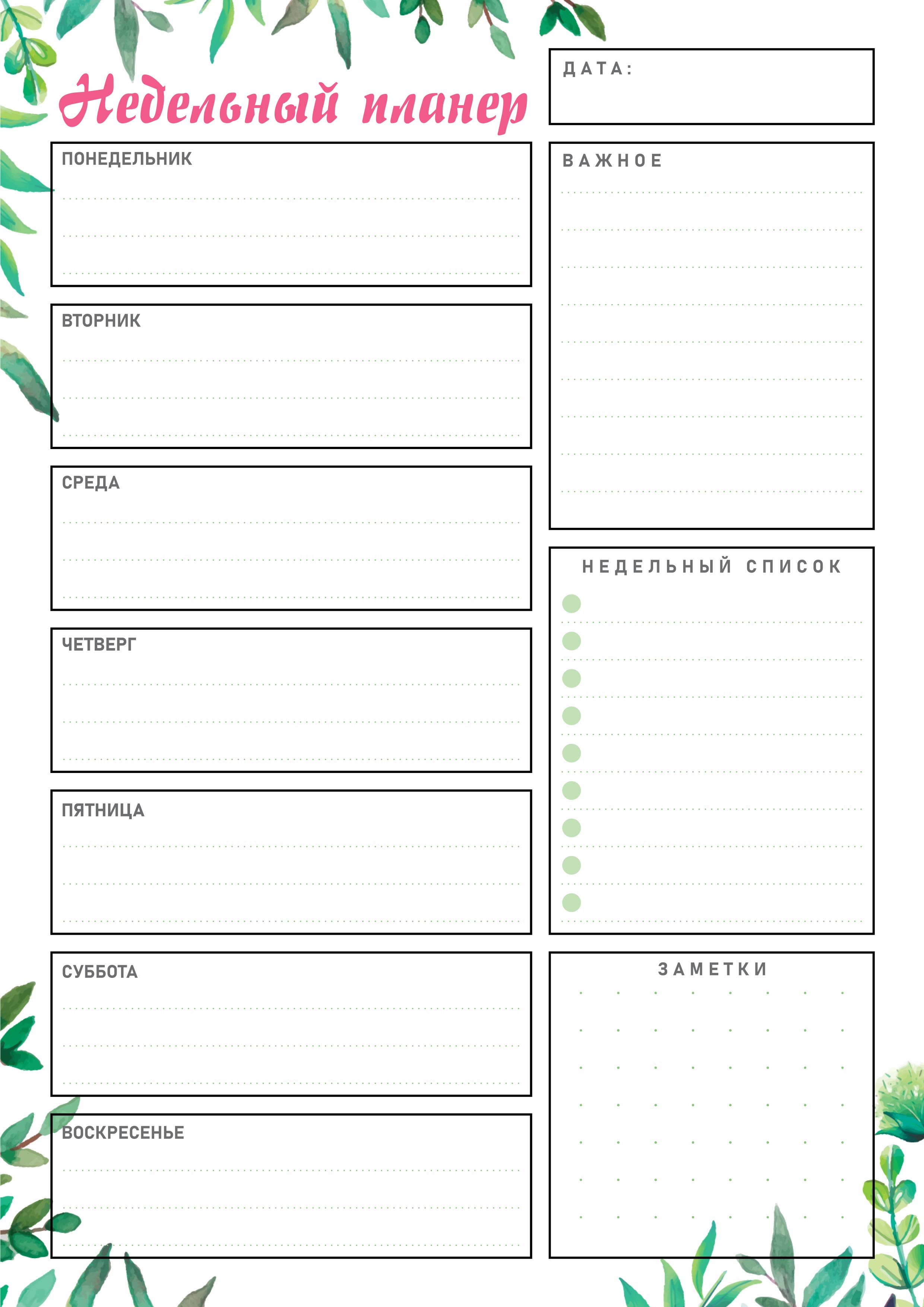 Недельный планер

ПОНЕДЕЛЬНИК

ВТОРНИК

СРЕДА

ЧЕТВЕРГ

ПЯТНИЦА

СУББОТА

ВОСКРЕСЕНЬЕ

ДАТА:

ВАЖНОЕ

НЕДЕЛЬНЫЙ СПИСОК

ЗАМЕТКИ